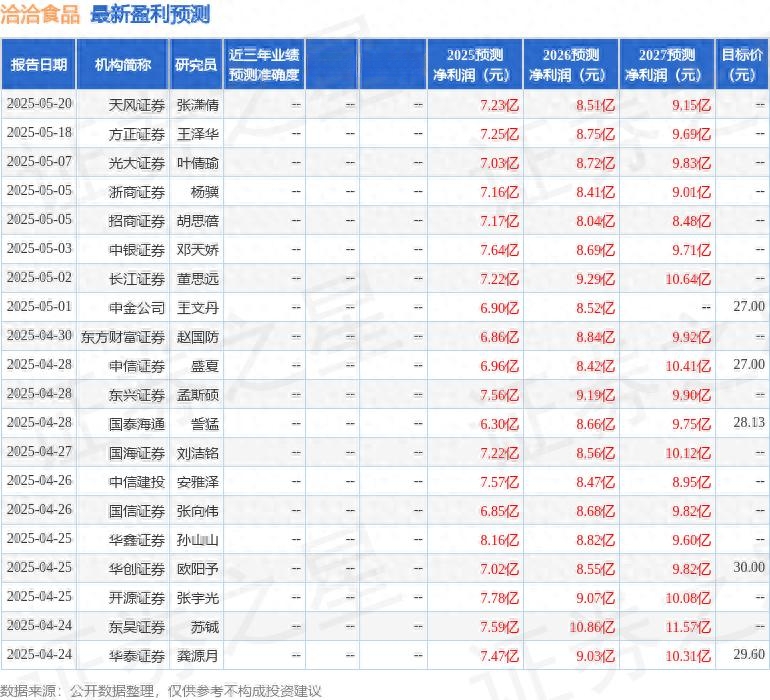 洽洽食品 最新盈利预测

| 报告日期 | 机构简称 | 研究员 | 近三年业绩预测准确度 | | | 2025预测净利润（元） | 2026预测净利润（元） | 2027预测净利润（元） | 目标价（元） |
|---|---|---|---|---|---|---|---|---|---|
| 2025-05-20 | 天风证券 | 张潇倩 | -- | -- | -- | 7.23亿 | 8.51亿 | 9.15亿 | -- |
| 2025-05-18 | 方正证券 | 王泽华 | -- | -- | -- | 7.25亿 | 8.75亿 | 9.69亿 | -- |
| 2025-05-07 | 光大证券 | 叶倩瑜 | -- | -- | -- | 7.03亿 | 8.72亿 | 9.83亿 | -- |
| 2025-05-05 | 浙商证券 | 杨骥 | -- | -- | -- | 7.16亿 | 8.41亿 | 9.01亿 | -- |
| 2025-05-05 | 招商证券 | 胡思蓓 | -- | -- | -- | 7.17亿 | 8.04亿 | 8.48亿 | -- |
| 2025-05-03 | 中银证券 | 邓天娇 | -- | -- | -- | 7.64亿 | 8.69亿 | 9.71亿 | -- |
| 2025-05-02 | 长江证券 | 董思远 | -- | -- | -- | 7.22亿 | 9.29亿 | 10.64亿 | -- |
| 2025-05-01 | 中金公司 | 王文丹 | -- | -- | -- | 6.90亿 | 8.52亿 | -- | 27.00 |
| 2025-04-30 | 东方财富证券 | 赵国防 | -- | -- | -- | 6.86亿 | 8.84亿 | 9.92亿 | -- |
| 2025-04-28 | 中信证券 | 盛夏 | -- | -- | -- | 6.96亿 | 8.42亿 | 10.41亿 | 27.00 |
| 2025-04-28 | 东兴证券 | 孟斯硕 | -- | -- | -- | 7.56亿 | 9.19亿 | 9.90亿 | -- |
| 2025-04-28 | 国泰海通 | 訾猛 | -- | -- | -- | 6.30亿 | 8.66亿 | 9.75亿 | 28.13 |
| 2025-04-27 | 国海证券 | 刘洁铭 | -- | -- | -- | 7.22亿 | 8.56亿 | 10.12亿 | -- |
| 2025-04-26 | 中信建投 | 安雅泽 | -- | -- | -- | 7.57亿 | 8.47亿 | 8.95亿 | -- |
| 2025-04-26 | 国信证券 | 张向伟 | -- | -- | -- | 6.85亿 | 8.68亿 | 9.82亿 | -- |
| 2025-04-25 | 华鑫证券 | 孙山山 | -- | -- | -- | 8.16亿 | 8.82亿 | 9.60亿 | -- |
| 2025-04-25 | 华创证券 | 欧阳予 | -- | -- | -- | 7.02亿 | 8.55亿 | 9.82亿 | 30.00 |
| 2025-04-25 | 开源证券 | 张宇光 | -- | -- | -- | 7.78亿 | 9.07亿 | 10.08亿 | -- |
| 2025-04-24 | 东吴证券 | 苏铖 | -- | -- | -- | 7.59亿 | 10.86亿 | 11.57亿 | -- |
| 2025-04-24 | 华泰证券 | 龚源月 | -- | -- | -- | 7.47亿 | 9.03亿 | 10.31亿 | 29.60 |

数据来源：公开数据整理，仅供参考不构成投资建议